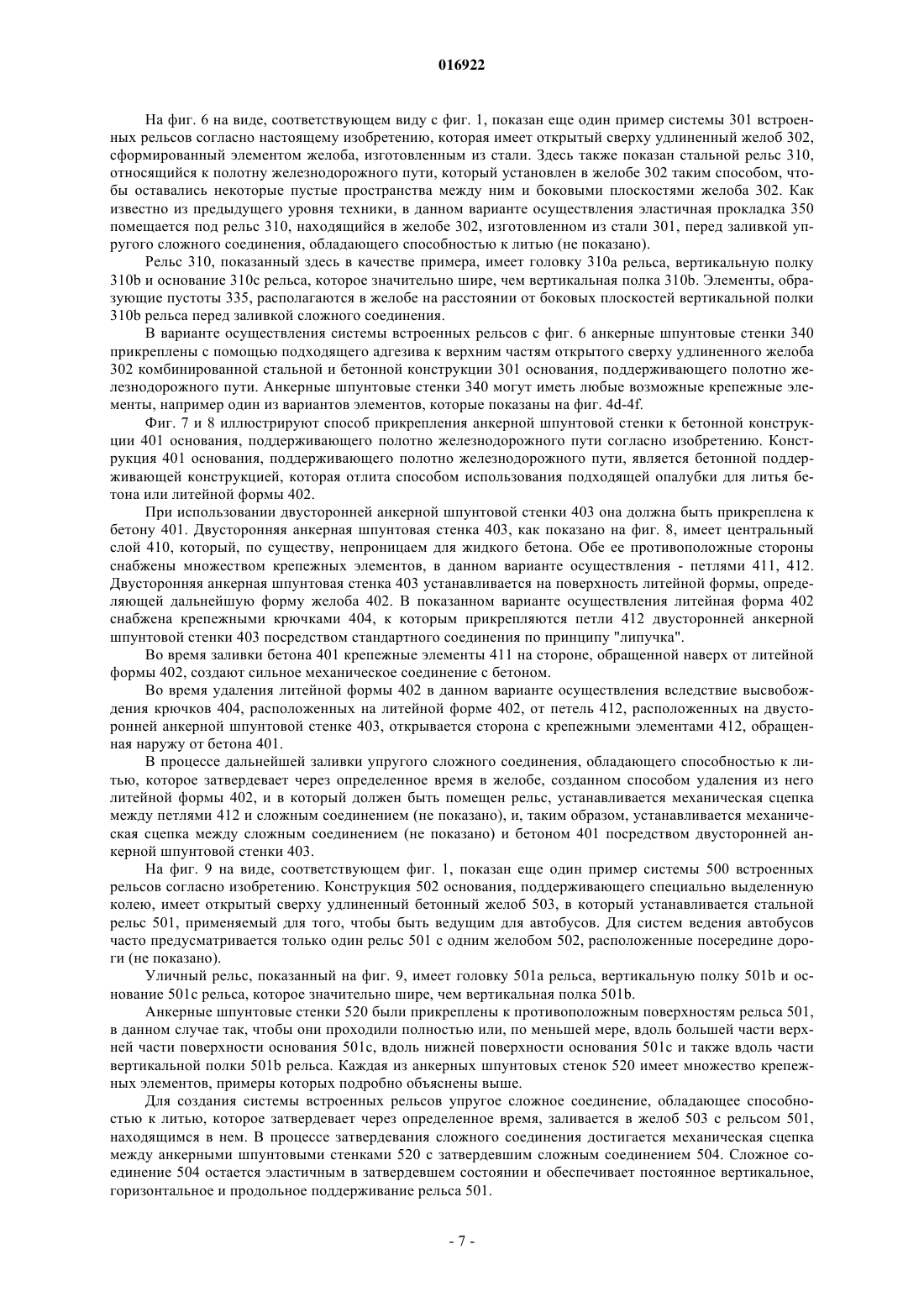 016922

На фиг. 6 на виде, соответствующем виду с фиг. 1, показан еще один пример системы 301 встроенных рельсов согласно настоящему изобретению, которая имеет открытый сверху удлиненный желоб 302, сформированный элементом желоба, изготовленным из стали. Здесь также показан стальной рельс 310, относящийся к полотну железнодорожного пути, который установлен в желобе 302 таким способом, чтобы оставались некоторые пустые пространства между ним и боковыми плоскостями желоба 302. Как известно из предыдущего уровня техники, в данном варианте осуществления эластичная прокладка 350 помещается под рельс 310, находящийся в желобе 302, изготовленном из стали 301, перед заливкой упругого сложного соединения, обладающего способностью к литью (не показано).

Рельс 310, показанный здесь в качестве примера, имеет головку 310a рельса, вертикальную полку 310b и основание 310c рельса, которое значительно шире, чем вертикальная полка 310b. Элементы, образующие пустоты 335, располагаются в желобе на расстоянии от боковых плоскостей вертикальной полки 310b рельса перед заливкой сложного соединения.

В варианте осуществления системы встроенных рельсов с фиг. 6 анкерные шпунтовые стенки 340 прикреплены с помощью подходящего адгезива к верхним частям открытого сверху удлиненного желоба 302 комбинированной стальной и бетонной конструкции 301 основания, поддерживающего полотно железнодорожного пути. Анкерные шпунтовые стенки 340 могут иметь любые возможные крепежные элементы, например один из вариантов элементов, которые показаны на фиг. 4d-4f.

Фиг. 7 и 8 иллюстрируют способ прикрепления анкерной шпунтовой стенки к бетонной конструкции 401 основания, поддерживающего полотно железнодорожного пути согласно изобретению. Конструкция 401 основания, поддерживающего полотно железнодорожного пути, является бетонной поддерживающей конструкцией, которая отлита способом использования подходящей опалубки для литья бетона или литейной формы 402.

При использовании двусторонней анкерной шпунтовой стенки 403 она должна быть прикреплена к бетону 401. Двусторонняя анкерная шпунтовая стенка 403, как показано на фиг. 8, имеет центральный слой 410, который, по существу, непроницаем для жидкого бетона. Обе ее противоположные стороны снабжены множеством крепежных элементов, в данном варианте осуществления - петлями 411, 412. Двусторонняя анкерная шпунтовая стенка 403 устанавливается на поверхность литейной формы, определяющей дальнейшую форму желоба 402. В показанном варианте осуществления литейная форма 402 снабжена крепежными крючками 404, к которым прикрепляются петли 412 двусторонней анкерной шпунтовой стенки 403 посредством стандартного соединения по принципу "липучка".

Во время заливки бетона 401 крепежные элементы 411 на стороне, обращенной наверх от литейной формы 402, создают сильное механическое соединение с бетоном.

Во время удаления литейной формы 402 в данном варианте осуществления вследствие высвобождения крючков 404, расположенных на литейной форме 402, от петель 412, расположенных на двусторонней анкерной шпунтовой стенке 403, открывается сторона с крепежными элементами 412, обращенная наружу от бетона 401.

В процессе дальнейшей заливки упругого сложного соединения, обладающего способностью к литью, которое затвердевает через определенное время в желобе, созданном способом удаления из него литейной формы 402, и в который должен быть помещен рельс, устанавливается механическая сцепка между петлями 412 и сложным соединением (не показано), и, таким образом, устанавливается механическая сцепка между сложным соединением (не показано) и бетоном 401 посредством двусторонней анкерной шпунтовой стенки 403.

На фиг. 9 на виде, соответствующем фиг. 1, показан еще один пример системы 500 встроенных рельсов согласно изобретению. Конструкция 502 основания, поддерживающего специально выделенную колею, имеет открытый сверху удлиненный бетонный желоб 503, в который устанавливается стальной рельс 501, применяемый для того, чтобы быть ведущим для автобусов. Для систем ведения автобусов часто предусматривается только один рельс 501 с одним желобом 502, расположенные посередине дороги (не показано).

Уличный рельс, показанный на фиг. 9, имеет головку 501a рельса, вертикальную полку 501b и основание 501c рельса, которое значительно шире, чем вертикальная полка 501b.

Анкерные шпунтовые стенки 520 были прикреплены к противоположным поверхностям рельса 501, в данном случае так, чтобы они проходили полностью или, по меньшей мере, вдоль большей части верхней части поверхности основания 501c, вдоль нижней поверхности основания 501c и также вдоль части вертикальной полки 501b рельса. Каждая из анкерных шпунтовых стенок 520 имеет множество крепежных элементов, примеры которых подробно объяснены выше.

Для создания системы встроенных рельсов упругое сложное соединение, обладающее способностью к литью, которое затвердевает через определенное время, заливается в желоб 503 с рельсом 501, находящимся в нем. В процессе затвердевания сложного соединения достигается механическая сцепка между анкерными шпунтовыми стенками 520 с затвердевшим сложным соединением 504. Сложное соединение 504 остается эластичным в затвердевшем состоянии и обеспечивает постоянное вертикальное, горизонтальное и продольное поддерживание рельса 501.

- 7 -